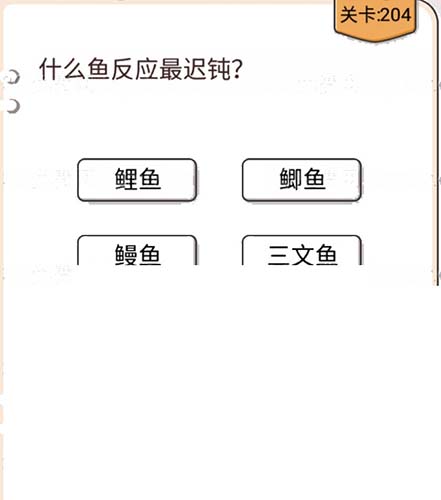 关卡:204

什么鱼反应最迟钝?

鲤鱼

鲫鱼

鳗鱼

三文鱼